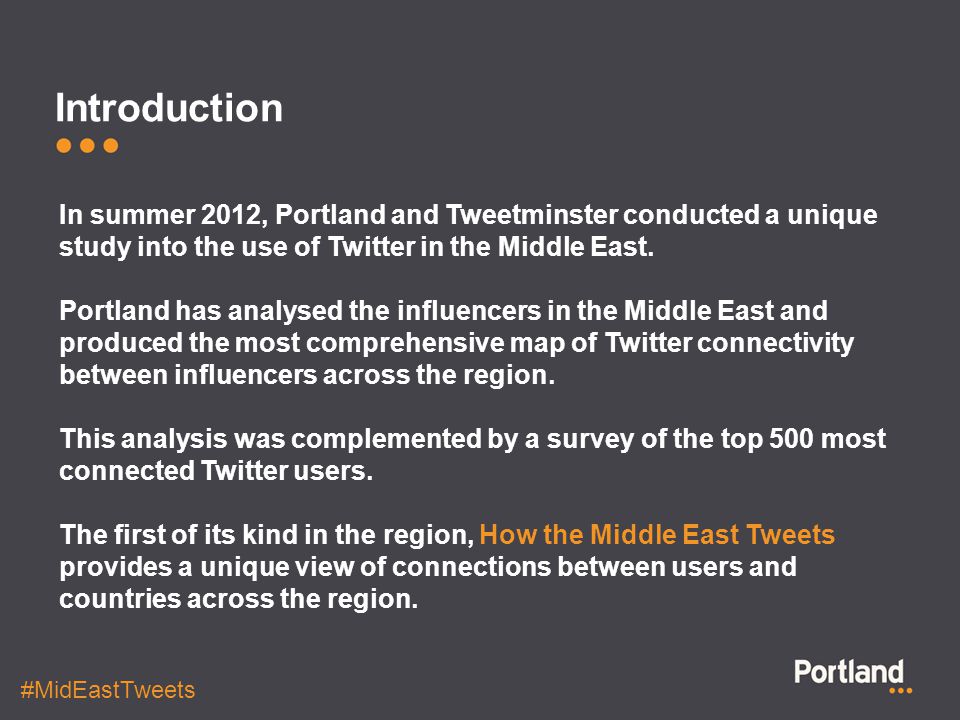 Introduction

In summer 2012, Portland and Tweetminster conducted a unique study into the use of Twitter in the Middle East.

Portland has analysed the influencers in the Middle East and produced the most comprehensive map of Twitter connectivity between influencers across the region.

This analysis was complemented by a survey of the top 500 most connected Twitter users.

The first of its kind in the region, How the Middle East Tweets provides a unique view of connections between users and countries across the region.

#MidEastTweets

Portland